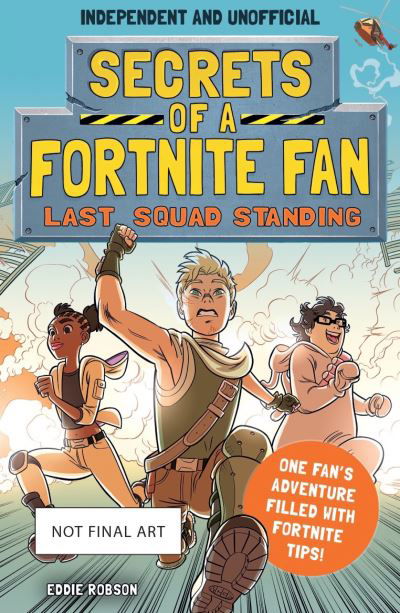 INDEPENDENT AND UNOFFICIAL

SECRETS OF A FORTNITE FAN

LAST SQUAD STANDING

ONE FAN'S ADVENTURE FILLED WITH FORTNITE TIPS!

NOT FINAL ART

EDDIE ROBSON